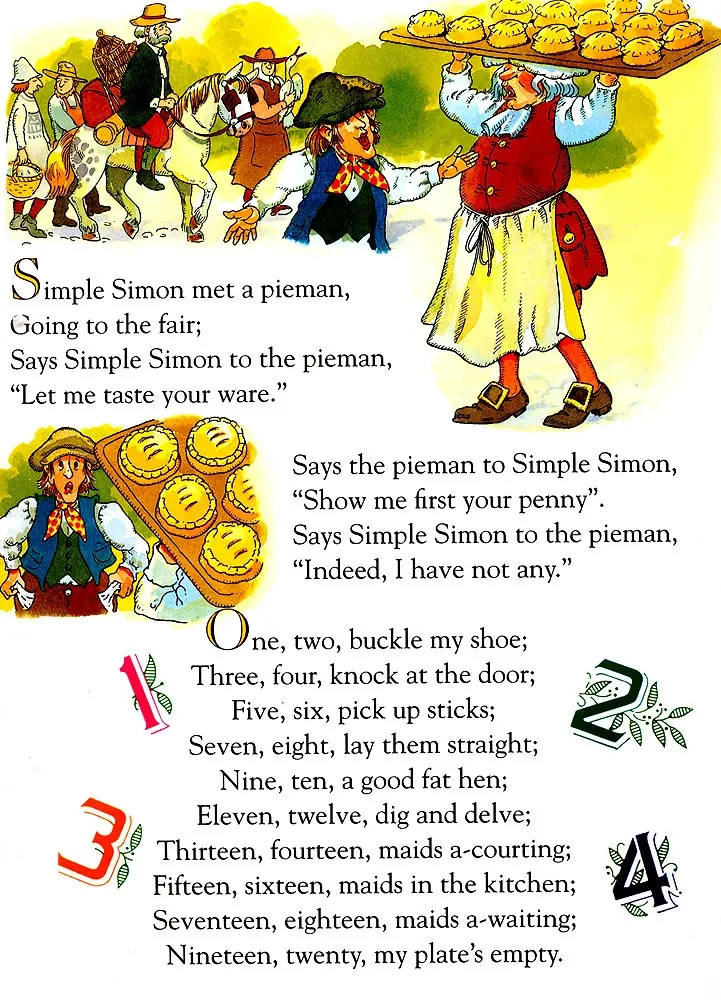 Simple Simon met a pieman,
Going to the fair;
Says Simple Simon to the pieman,
"Let me taste your ware."

Says the pieman to Simple Simon,
"Show me first your penny".
Says Simple Simon to the pieman,
"Indeed, I have not any."

One, two, buckle my shoe;
Three, four, knock at the door;
Five, six, pick up sticks;
Seven, eight, lay them straight;
Nine, ten, a good fat hen;
Eleven, twelve, dig and delve;
Thirteen, fourteen, maids a-courting;
Fifteen, sixteen, maids in the kitchen;
Seventeen, eighteen, maids a-waiting;
Nineteen, twenty, my plate's empty.

1
2
3
4